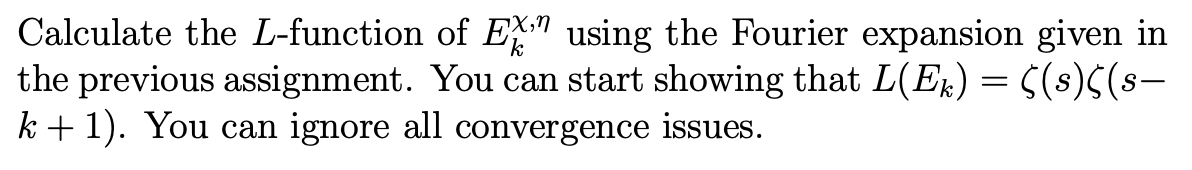 Calculate the $L$-function of $E_k^{\chi,\eta}$ using the Fourier expansion given in the previous assignment. You can start showing that $L(E_k) = \zeta(s)\zeta(s-k+1)$. You can ignore all convergence issues.